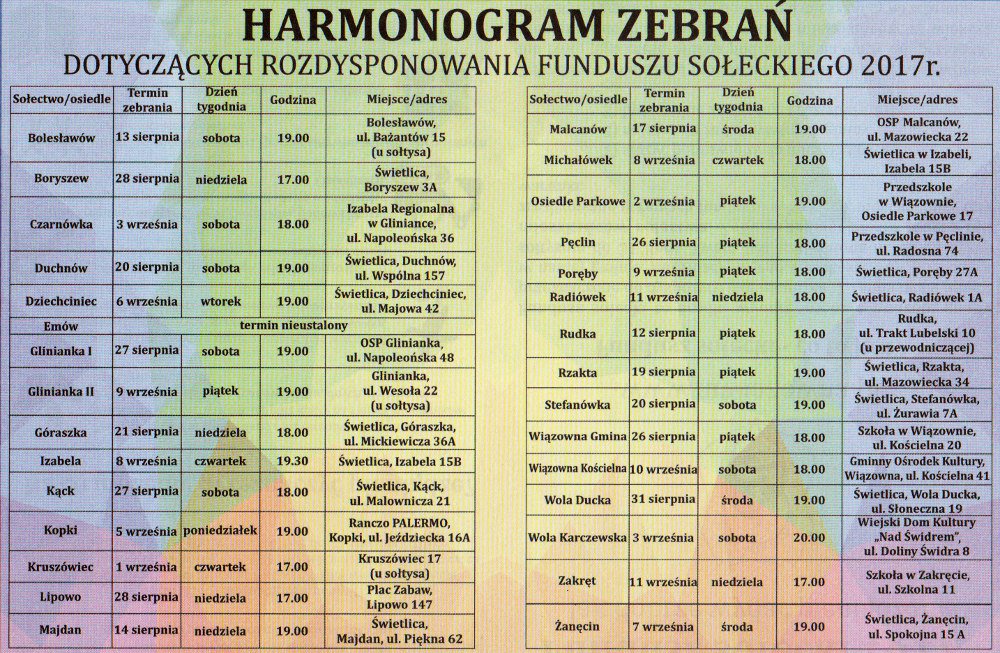 HARMONOGRAM ZEBRAŃ

DOTYCZĄCYCH ROZDYSPONOWANIA FUNDUSZU SOŁECKIEGO 2017r.

| Sołectwo/osiedle | Termin zebrania | Dzień tygodnia | Godzina | Miejsce/adres |
|---|---|---|---|---|
| Bolesławów | 13 sierpnia | sobota | 19.00 | Bolesławów, ul. Bażantów 15 (u sołtysa) |
| Boryszew | 28 sierpnia | niedziela | 17.00 | Świetlica, Boryszew 3A |
| Czarnówka | 3 września | sobota | 18.00 | Izabela Regionalna w Gliniance, ul. Napoleońska 36 |
| Duchnów | 20 sierpnia | sobota | 19.00 | Świetlica, Duchnów, ul. Wspólna 157 |
| Dziechciniec | 6 września | wtorek | 19.00 | Świetlica, Dziechciniec, ul. Majowa 42 |
| Emów | termin nieustalony | | | |
| Glinianka I | 27 sierpnia | sobota | 19.00 | OSP Glinianka, ul. Napoleońska 48 |
| Glinianka II | 9 września | piątek | 19.00 | Glinianka, ul. Wesoła 22 (u sołtysa) |
| Góraszka | 21 sierpnia | niedziela | 18.00 | Świetlica, Góraszka, ul. Mickiewicza 36A |
| Izabela | 8 września | czwartek | 19.30 | Świetlica, Izabela 15B |
| Kąck | 27 sierpnia | sobota | 18.00 | Świetlica, Kąck, ul. Malownicza 21 |
| Kopki | 5 września | poniedziałek | 19.00 | Ranczo PALERMO, Kopki, ul. Jeździecka 16A |
| Kruszówiec | 1 września | czwartek | 17.00 | Kruszówiec 17 (u sołtysa) |
| Lipowo | 28 sierpnia | niedziela | 17.00 | Plac Zabaw, Lipowo 147 |
| Majdan | 14 sierpnia | niedziela | 19.00 | Świetlica, Majdan, ul. Piękna 62 |

| Sołectwo/osiedle | Termin zebrania | Dzień tygodnia | Godzina | Miejsce/adres |
|---|---|---|---|---|
| Malcanów | 17 sierpnia | środa | 19.00 | OSP Malcanów, ul. Mazowiecka 22 |
| Michałówek | 8 września | czwartek | 18.00 | Świetlica w Izabeli, Izabela 15B |
| Osiedle Parkowe | 2 września | piątek | 19.00 | Przedszkole w Wiązownie, Osiedle Parkowe 17 |
| Pęclin | 26 sierpnia | piątek | 18.00 | Przedszkole w Pęclinie, ul. Radosna 74 |
| Poręby | 9 września | piątek | 18.00 | Świetlica, Poręby 27A |
| Radiówek | 11 września | niedziela | 18.00 | Świetlica, Radiówek 1A |
| Rudka | 12 sierpnia | piątek | 18.00 | Rudka, ul. Trakt Lubelski 10 (u przewodniczącej) |
| Rzakta | 19 sierpnia | piątek | 19.00 | Świetlica, Rzakta, ul. Mazowiecka 34 |
| Stefanówka | 20 sierpnia | sobota | 19.00 | Świetlica, Stefanówka, ul. Żurawia 7A |
| Wiązowna Gmina | 26 sierpnia | piątek | 18.00 | Szkoła w Wiązownie, ul. Kościelna 20 |
| Wiązowna Kościelna | 10 września | sobota | 18.00 | Gminny Ośrodek Kultury, Wiązowna, ul. Kościelna 41 |
| Wola Ducka | 31 sierpnia | środa | 19.00 | Świetlica, Wola Ducka, ul. Słoneczna 19 |
| Wola Karczewska | 3 września | sobota | 20.00 | Wiejski Dom Kultury „Nad Świdrem", ul. Doliny Świdra 8 |
| Zakręt | 11 września | niedziela | 17.00 | Szkoła w Zakręcie, ul. Szkolna 11 |
| Żanęcin | 7 września | środa | 19.00 | Świetlica, Żanęcin, ul. Spokojna 15 A |